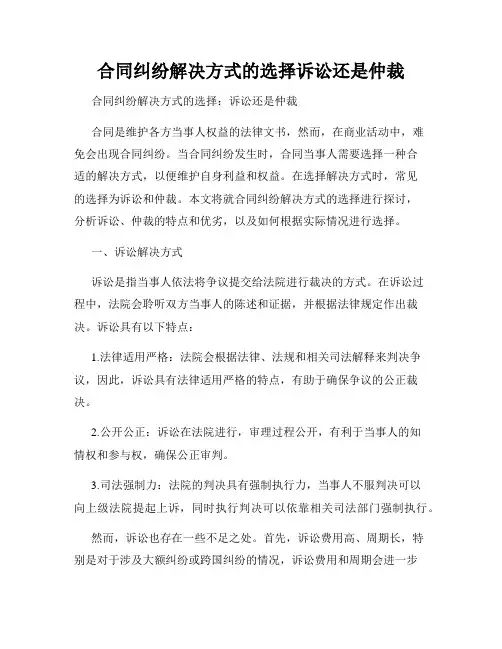 合同纠纷解决方式的选择诉讼还是仲裁

合同纠纷解决方式的选择：诉讼还是仲裁

合同是维护各方当事人权益的法律文书，然而，在商业活动中，难免会出现合同纠纷。当合同纠纷发生时，合同当事人需要选择一种合适的解决方式，以便维护自身利益和权益。在选择解决方式时，常见的选择为诉讼和仲裁。本文将就合同纠纷解决方式的选择进行探讨，分析诉讼、仲裁的特点和优劣，以及如何根据实际情况进行选择。

一、诉讼解决方式

诉讼是指当事人依法将争议提交给法院进行裁决的方式。在诉讼过程中，法院会聆听双方当事人的陈述和证据，并根据法律规定作出裁决。诉讼具有以下特点：

1.法律适用严格：法院会根据法律、法规和相关司法解释来判决争议，因此，诉讼具有法律适用严格的特点，有助于确保争议的公正裁决。

2.公开公正：诉讼在法院进行，审理过程公开，有利于当事人的知情权和参与权，确保公正审判。

3.司法强制力：法院的判决具有强制执行力，当事人不服判决可以向上级法院提起上诉，同时执行判决可以依靠相关司法部门强制执行。

然而，诉讼也存在一些不足之处。首先，诉讼费用高、周期长，特别是对于涉及大额纠纷或跨国纠纷的情况，诉讼费用和周期会进一步